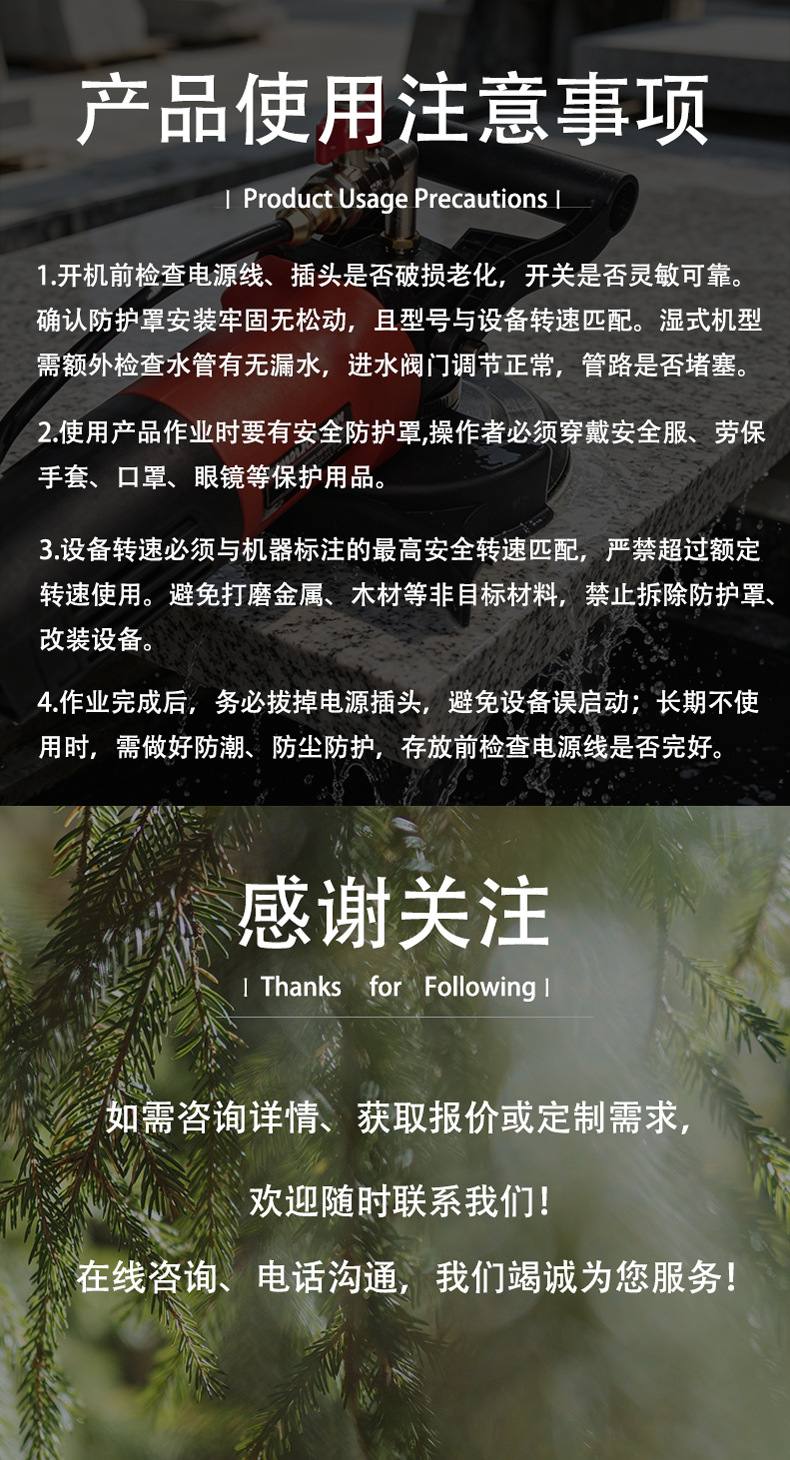 产品使用注意事项

| Product Usage Precautions |

1.开机前检查电源线、插头是否破损老化，开关是否灵敏可靠。确认防护罩安装牢固无松动，且型号与设备转速匹配。湿式机型需额外检查水管有无漏水，进水阀门调节正常，管路是否堵塞。

2.使用产品作业时要有安全防护罩,操作者必须穿戴安全服、劳保手套、口罩、眼镜等保护用品。

3.设备转速必须与机器标注的最高安全转速匹配，严禁超过额定转速使用。避免打磨金属、木材等非目标材料，禁止拆除防护罩、改装设备。

4.作业完成后，务必拔掉电源插头，避免设备误启动；长期不使用时，需做好防潮、防尘防护，存放前检查电源线是否完好。

感谢关注

| Thanks for Following |

如需咨询详情、获取报价或定制需求，

欢迎随时联系我们！

在线咨询、电话沟通，我们竭诚为您服务！